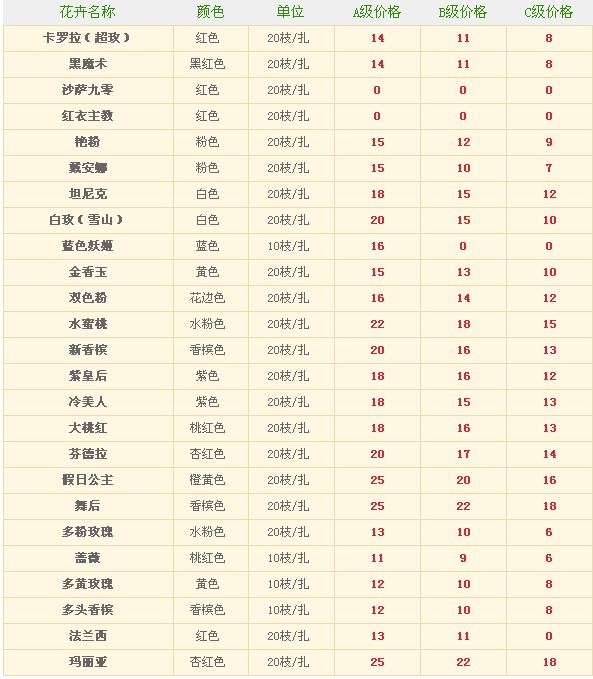 | 花卉名称 | 颜色 | 单位 | A级价格 | B级价格 | C级价格 |
|---|---|---|---|---|---|
| 卡罗拉（超玫） | 红色 | 20枝/扎 | 14 | 11 | 8 |
| 黑魔术 | 黑红色 | 20枝/扎 | 14 | 11 | 8 |
| 沙萨九零 | 红色 | 20枝/扎 | 0 | 0 | 0 |
| 红衣主教 | 红色 | 20枝/扎 | 0 | 0 | 0 |
| 艳粉 | 粉色 | 20枝/扎 | 15 | 12 | 9 |
| 戴安娜 | 粉色 | 20枝/扎 | 15 | 10 | 7 |
| 坦尼克 | 白色 | 20枝/扎 | 18 | 15 | 12 |
| 白玫（雪山） | 白色 | 20枝/扎 | 20 | 15 | 10 |
| 蓝色妖姬 | 蓝色 | 10枝/扎 | 16 | 0 | 0 |
| 金香玉 | 黄色 | 20枝/扎 | 15 | 13 | 10 |
| 双色粉 | 花边色 | 20枝/扎 | 16 | 14 | 12 |
| 水蜜桃 | 水粉色 | 20枝/扎 | 22 | 18 | 15 |
| 新香槟 | 香槟色 | 20枝/扎 | 20 | 16 | 13 |
| 紫皇后 | 紫色 | 20枝/扎 | 18 | 16 | 12 |
| 冷美人 | 紫色 | 20枝/扎 | 18 | 15 | 13 |
| 大桃红 | 桃红色 | 20枝/扎 | 18 | 16 | 13 |
| 芬德拉 | 杏红色 | 20枝/扎 | 20 | 17 | 14 |
| 假日公主 | 橙黄色 | 20枝/扎 | 25 | 20 | 16 |
| 舞后 | 香槟色 | 20枝/扎 | 25 | 22 | 18 |
| 多粉玫瑰 | 水粉色 | 20枝/扎 | 13 | 10 | 6 |
| 蔷薇 | 桃红色 | 10枝/扎 | 11 | 9 | 6 |
| 多黄玫瑰 | 黄色 | 10枝/扎 | 12 | 10 | 8 |
| 多头香槟 | 香槟色 | 10枝/扎 | 12 | 10 | 8 |
| 法兰西 | 红色 | 20枝/扎 | 13 | 11 | 0 |
| 玛丽亚 | 杏红色 | 20枝/扎 | 25 | 22 | 18 |